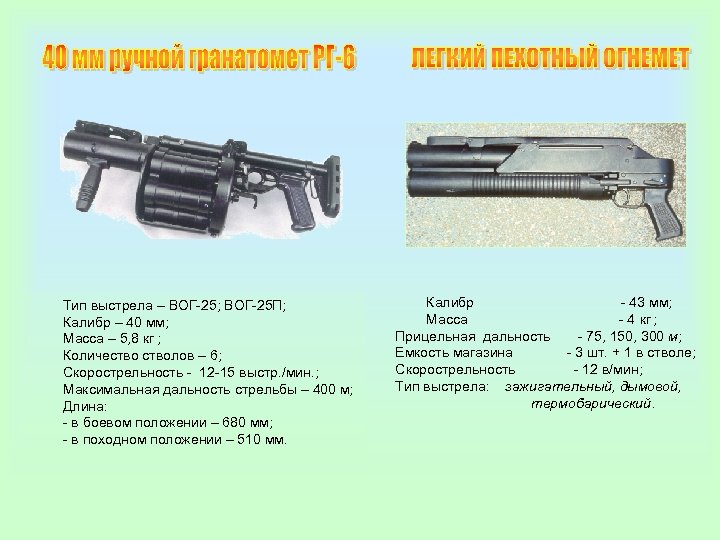 40 мм ручной гранатомет РГ-6

Тип выстрела – ВОГ-25; ВОГ-25П;
Калибр – 40 мм;
Масса – 5,8 кг ;
Количество стволов – 6;
Скорострельность - 12-15 выстр./мин.;
Максимальная дальность стрельбы – 400 м;
Длина:
- в боевом положении – 680 мм;
- в походном положении – 510 мм.

ЛЕГКИЙ ПЕХОТНЫЙ ОГНЕМЕТ

Калибр - 43 мм;
Масса - 4 кг;
Прицельная дальность - 75, 150, 300 м;
Емкость магазина - 3 шт. + 1 в стволе;
Скорострельность - 12 в/мин;
Тип выстрела: зажигательный, дымовой, термобарический.